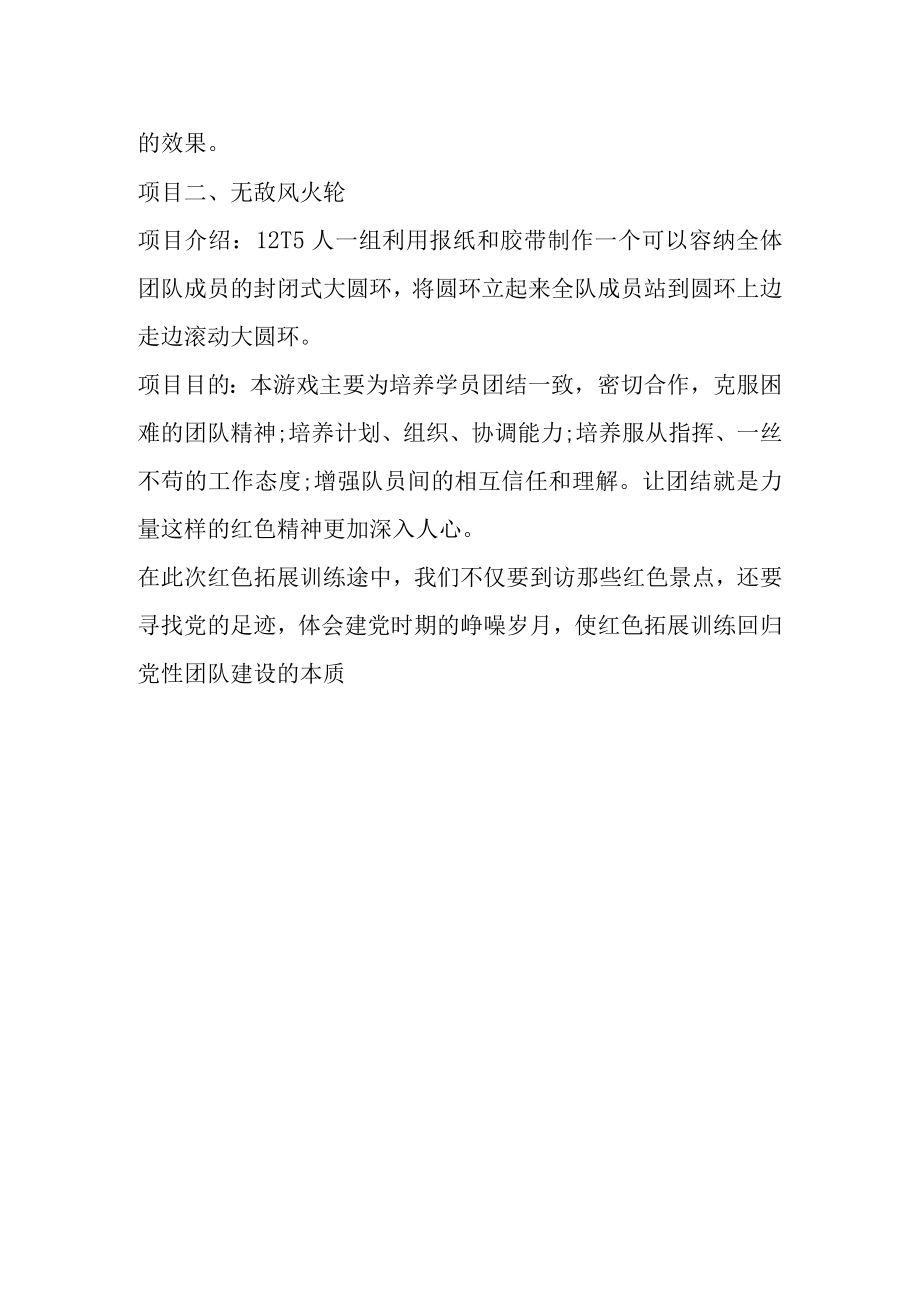 的效果。

项目二、无敌风火轮

项目介绍：12T5 人一组利用报纸和胶带制作一个可以容纳全体团队成员的封闭式大圆环，将圆环立起来全队成员站到圆环上边走边滚动大圆环。

项目目的：本游戏主要为培养学员团结一致，密切合作，克服困难的团队精神;培养计划、组织、协调能力;培养服从指挥、一丝不苟的工作态度;增强队员间的相互信任和理解。让团结就是力量这样的红色精神更加深入人心。

在此次红色拓展训练途中，我们不仅要到访那些红色景点，还要寻找党的足迹，体会建党时期的峥嵘岁月，使红色拓展训练回归党性团队建设的本质